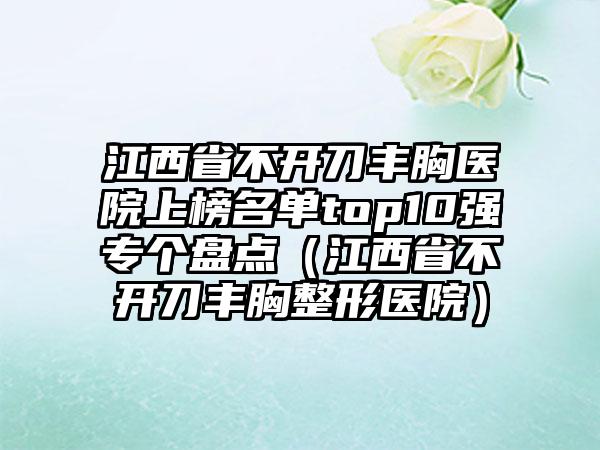 江西省不开刀丰胸医院上榜名单top10强专个盘点（江西省不开刀丰胸整形医院）